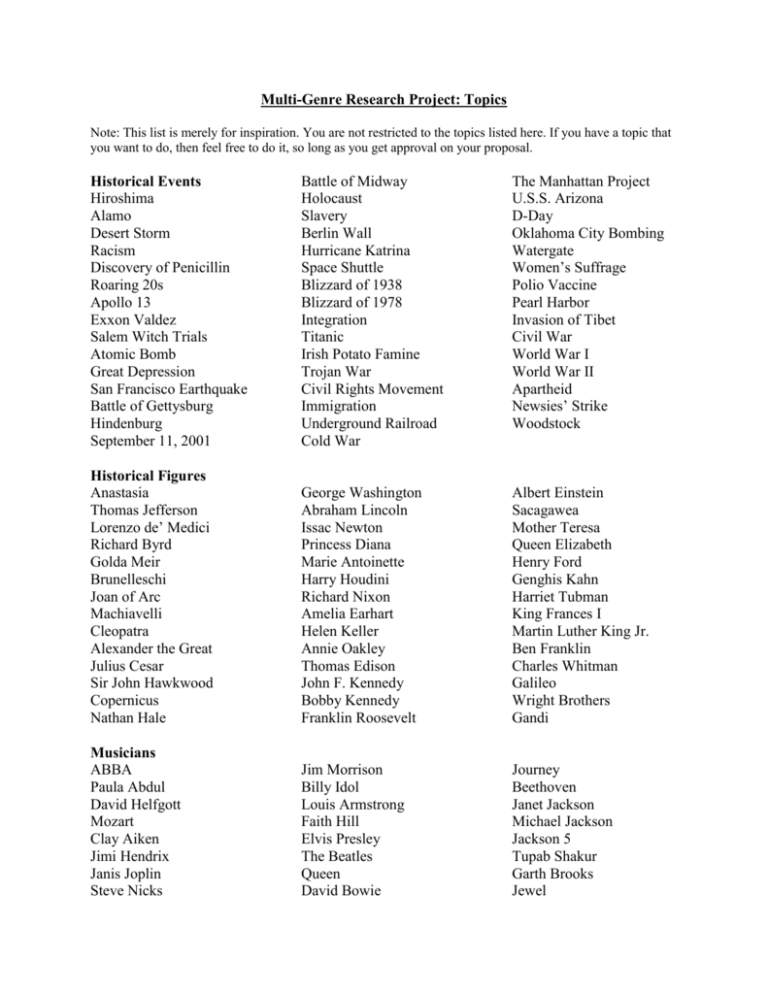 Multi-Genre Research Project: Topics

Note: This list is merely for inspiration. You are not restricted to the topics listed here. If you have a topic that you want to do, then feel free to do it, so long as you get approval on your proposal.

Historical Events
Hiroshima
Alamo
Desert Storm
Racism
Discovery of Penicillin
Roaring 20s
Apollo 13
Exxon Valdez
Salem Witch Trials
Atomic Bomb
Great Depression
San Francisco Earthquake
Battle of Gettysburg
Hindenburg
September 11, 2001

Battle of Midway
Holocaust
Slavery
Berlin Wall
Hurricane Katrina
Space Shuttle
Blizzard of 1938
Blizzard of 1978
Integration
Titanic
Irish Potato Famine
Trojan War
Civil Rights Movement
Immigration
Underground Railroad
Cold War

The Manhattan Project
U.S.S. Arizona
D-Day
Oklahoma City Bombing
Watergate
Women's Suffrage
Polio Vaccine
Pearl Harbor
Invasion of Tibet
Civil War
World War I
World War II
Apartheid
Newsies' Strike
Woodstock

Historical Figures
Anastasia
Thomas Jefferson
Lorenzo de' Medici
Richard Byrd
Golda Meir
Brunelleschi
Joan of Arc
Machiavelli
Cleopatra
Alexander the Great
Julius Cesar
Sir John Hawkwood
Copernicus
Nathan Hale

George Washington
Abraham Lincoln
Issac Newton
Princess Diana
Marie Antoinette
Harry Houdini
Richard Nixon
Amelia Earhart
Helen Keller
Annie Oakley
Thomas Edison
John F. Kennedy
Bobby Kennedy
Franklin Roosevelt

Albert Einstein
Sacagawea
Mother Teresa
Queen Elizabeth
Henry Ford
Genghis Kahn
Harriet Tubman
King Frances I
Martin Luther King Jr.
Ben Franklin
Charles Whitman
Galileo
Wright Brothers
Gandi

Musicians
ABBA
Paula Abdul
David Helfgott
Mozart
Clay Aiken
Jimi Hendrix
Janis Joplin
Steve Nicks

Jim Morrison
Billy Idol
Louis Armstrong
Faith Hill
Elvis Presley
The Beatles
Queen
David Bowie

Journey
Beethoven
Janet Jackson
Michael Jackson
Jackson 5
Tupab Shakur
Garth Brooks
Jewel